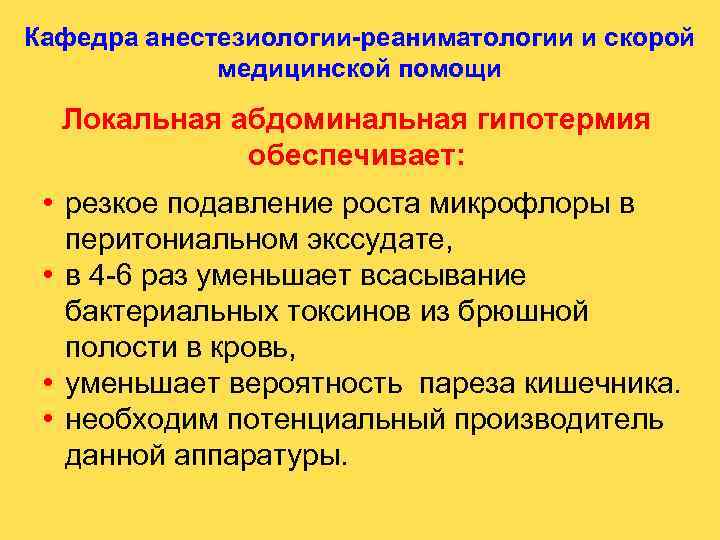 Кафедра анестезиологии-реаниматологии и скорой медицинской помощи

Локальная абдоминальная гипотермия обеспечивает:

• резкое подавление роста микрофлоры в перитониальном экссудате,
• в 4-6 раз уменьшает всасывание бактериальных токсинов из брюшной полости в кровь,
• уменьшает вероятность  пареза кишечника.
• необходим потенциальный производитель данной аппаратуры.